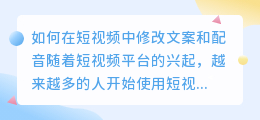 如何在短视频中修改文案和配音随着短视频平台的兴起，越来越多的人开始使用短视...